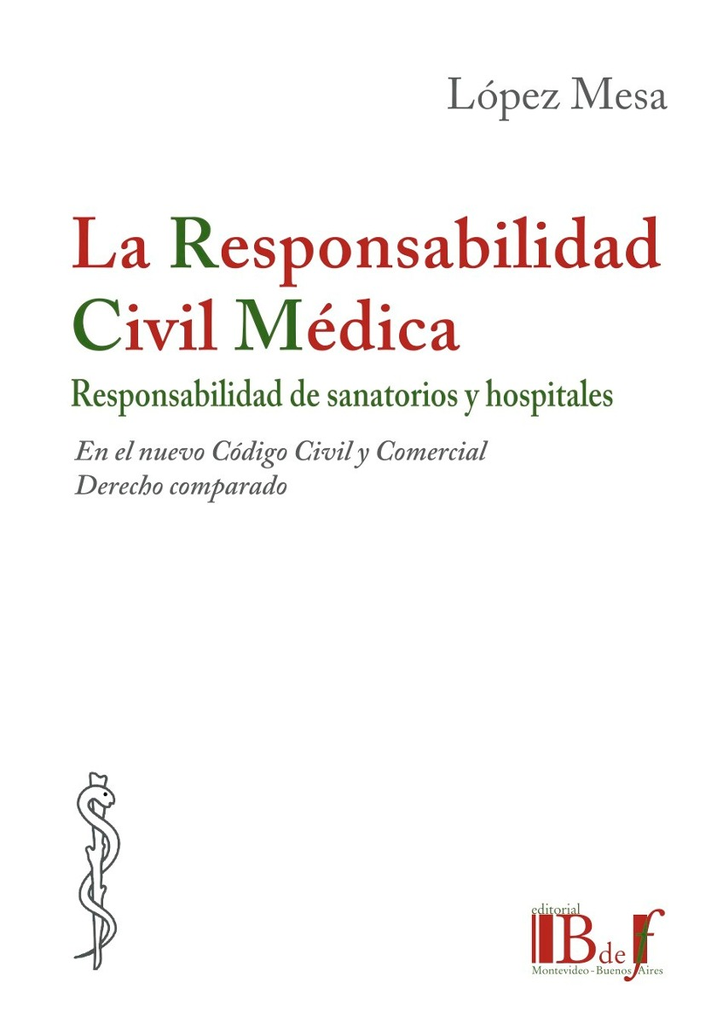 López Mesa

La Responsabilidad Civil Médica

Responsabilidad de sanatorios y hospitales

En el nuevo Código Civil y Comercial
Derecho comparado

editorial
B de f
Montevideo - Buenos Aires